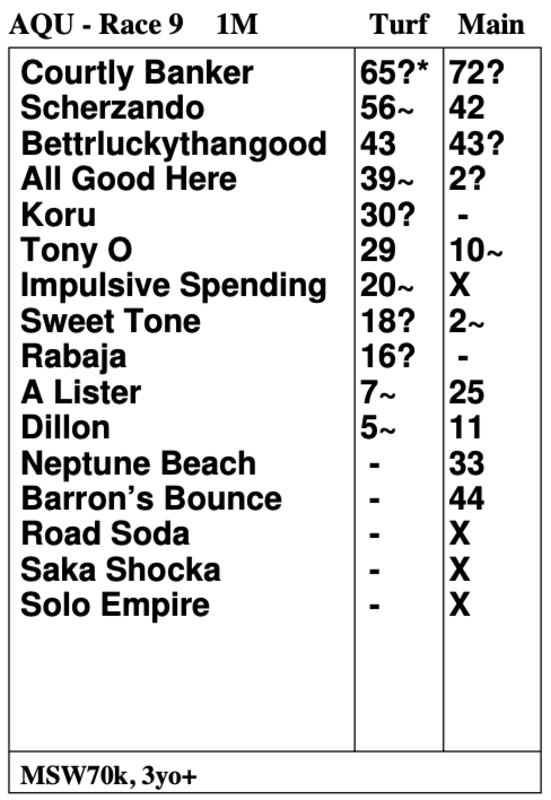 | AQU - Race 9 1M | Turf | Main |
|---|---|---|
| Courtly Banker | 65?* | 72? |
| Scherzando | 56~ | 42 |
| Bettrluckythangood | 43 | 43? |
| All Good Here | 39~ | 2? |
| Koru | 30? | - |
| Tony O | 29 | 10~ |
| Impulsive Spending | 20~ | X |
| Sweet Tone | 18? | 2~ |
| Rabaja | 16? | - |
| A Lister | 7~ | 25 |
| Dillon | 5~ | 11 |
| Neptune Beach | - | 33 |
| Barron's Bounce | - | 44 |
| Road Soda | - | X |
| Saka Shocka | - | X |
| Solo Empire | - | X |

MSW70k, 3yo+